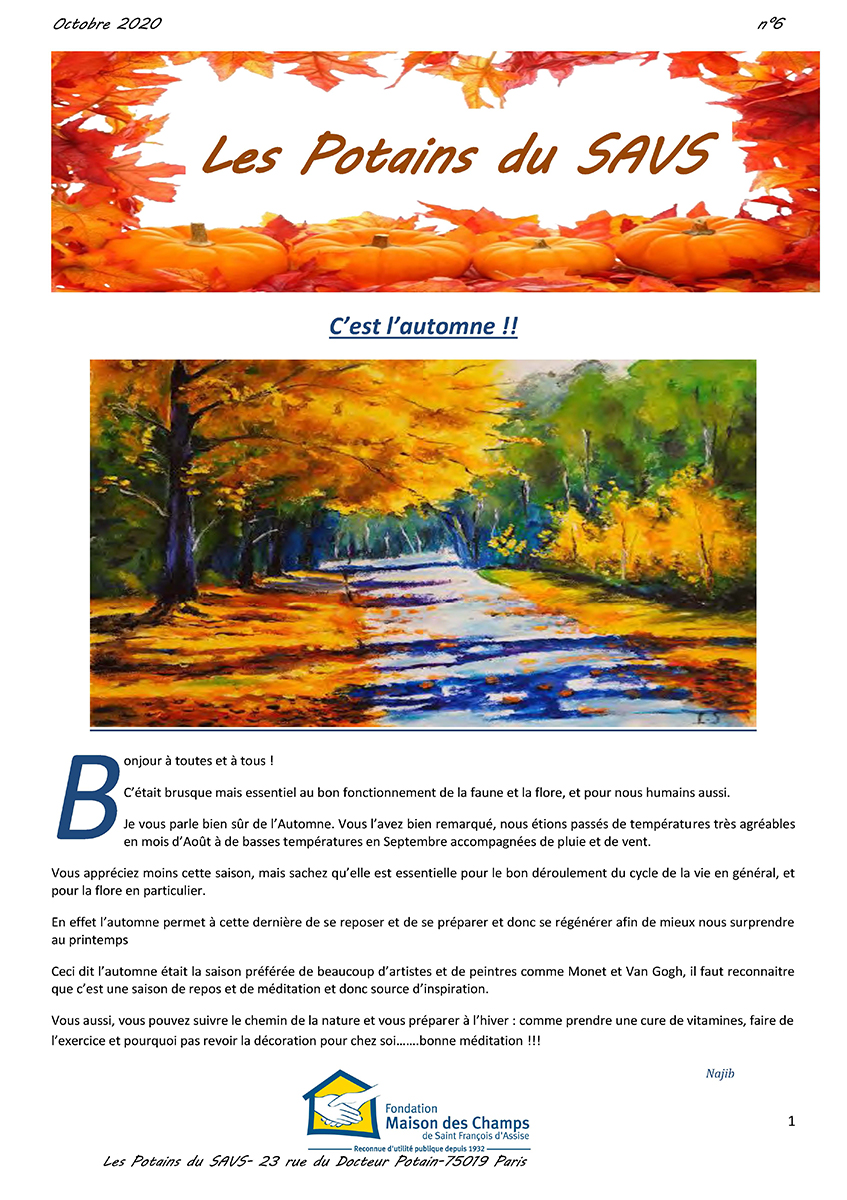 Octobre 2020

n°6

Les Potains du SAVS

C'est l'automne !!

Bonjour à toutes et à tous !

C'était brusque mais essentiel au bon fonctionnement de la faune et la flore, et pour nous humains aussi.

Je vous parle bien sûr de l'Automne. Vous l'avez bien remarqué, nous étions passés de températures très agréables en mois d'Août à de basses températures en Septembre accompagnées de pluie et de vent.

Vous appréciez moins cette saison, mais sachez qu'elle est essentielle pour le bon déroulement du cycle de la vie en général, et pour la flore en particulier.

En effet l'automne permet à cette dernière de se reposer et de se préparer et donc se régénérer afin de mieux nous surprendre au printemps

Ceci dit l'automne était la saison préférée de beaucoup d'artistes et de peintres comme Monet et Van Gogh, il faut reconnaitre que c'est une saison de repos et de méditation et donc source d'inspiration.

Vous aussi, vous pouvez suivre le chemin de la nature et vous préparer à l'hiver : comme prendre une cure de vitamines, faire de l'exercice et pourquoi pas revoir la décoration pour chez soi…….bonne méditation !!!

Najib

Fondation
Maison des Champs
de Saint François d'Assise
Reconnue d'utilité publique depuis 1932

1

Les Potains du SAVS- 23 rue du Docteur Potain-75019 Paris